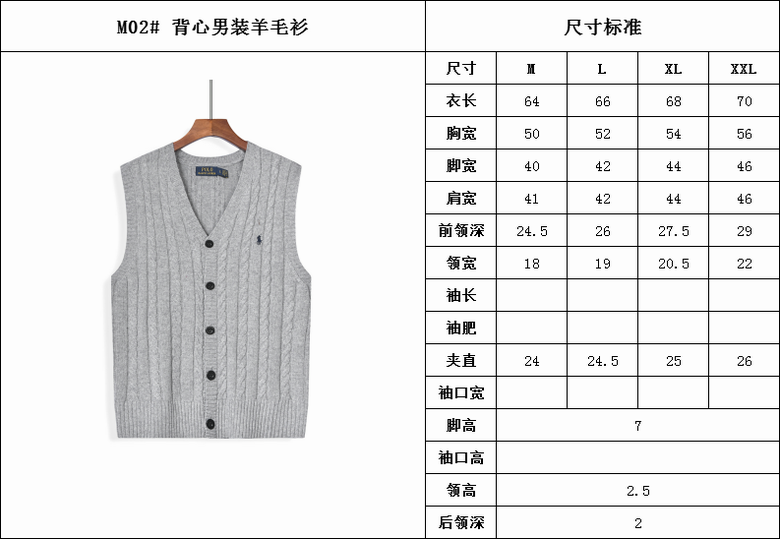 M02# 背心男装羊毛衫

尺寸标准

| 尺寸 | M | L | XL | XXL |
|---|---|---|---|---|
| 衣长 | 64 | 66 | 68 | 70 |
| 胸宽 | 50 | 52 | 54 | 56 |
| 脚宽 | 40 | 42 | 44 | 46 |
| 肩宽 | 41 | 42 | 44 | 46 |
| 前领深 | 24.5 | 26 | 27.5 | 29 |
| 领宽 | 18 | 19 | 20.5 | 22 |
| 袖长 | | | | |
| 袖肥 | | | | |
| 夹直 | 24 | 24.5 | 25 | 26 |
| 袖口宽 | | | | |
| 脚高 | 7 | | | |
| 袖口高 | | | | |
| 领高 | 2.5 | | | |
| 后领深 | 2 | | | |